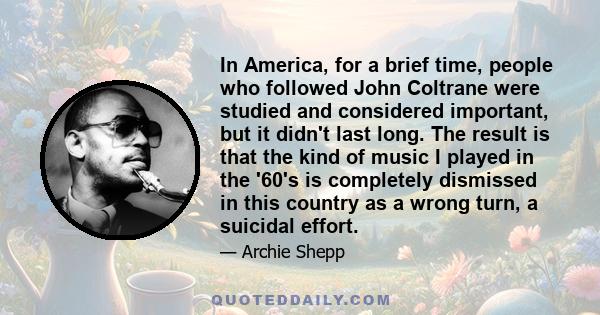 In America, for a brief time, people who followed John Coltrane were studied and considered important, but it didn't last long. The result is that the kind of music I played in the '60's is completely dismissed in this country as a wrong turn, a suicidal effort.

— Archie Shepp

QUOTEDDAILY.COM